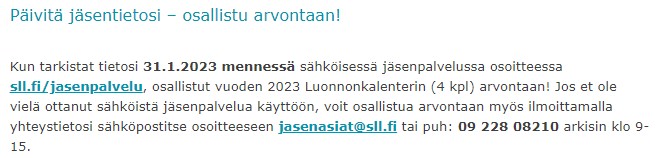 Päivitä jäsentietosi – osallistu arvontaan!

Kun tarkistat tietosi 31.1.2023 mennessä sähköisessä jäsenpalvelussa osoitteessa sll.fi/jasenpalvelu, osallistut vuoden 2023 Luonnonkalenterin (4 kpl) arvontaan! Jos et ole vielä ottanut sähköistä jäsenpalvelua käyttöön, voit osallistua arvontaan myös ilmoittamalla yhteystietosi sähköpostitse osoitteeseen jasenasiat@sll.fi tai puh: 09 228 08210 arkisin klo 9-15.